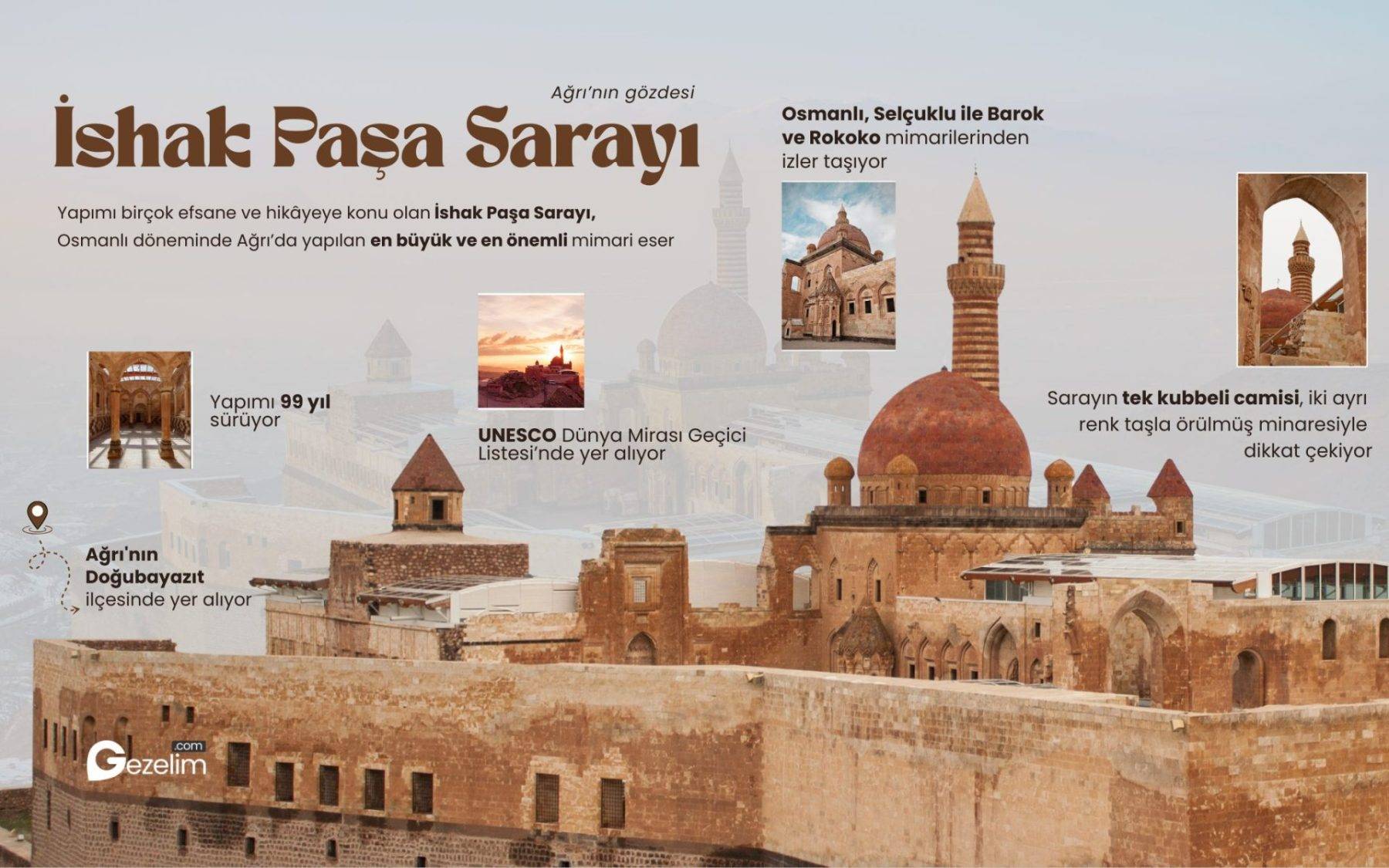 Ağrı'nın gözdesi

İshak Paşa Sarayı

Yapımı birçok efsane ve hikâyeye konu olan İshak Paşa Sarayı, Osmanlı döneminde Ağrı'da yapılan en büyük ve en önemli mimari eser

Osmanlı, Selçuklu ile Barok ve Rokoko mimarilerinden izler taşıyor

Yapımı 99 yıl sürüyor

UNESCO Dünya Mirası Geçici Listesi'nde yer alıyor

Sarayın tek kubbeli camisi, iki ayrı renk taşla örülmüş minaresiyle dikkat çekiyor

Ağrı'nın Doğubayazıt ilçesinde yer alıyor

Gezelim .com